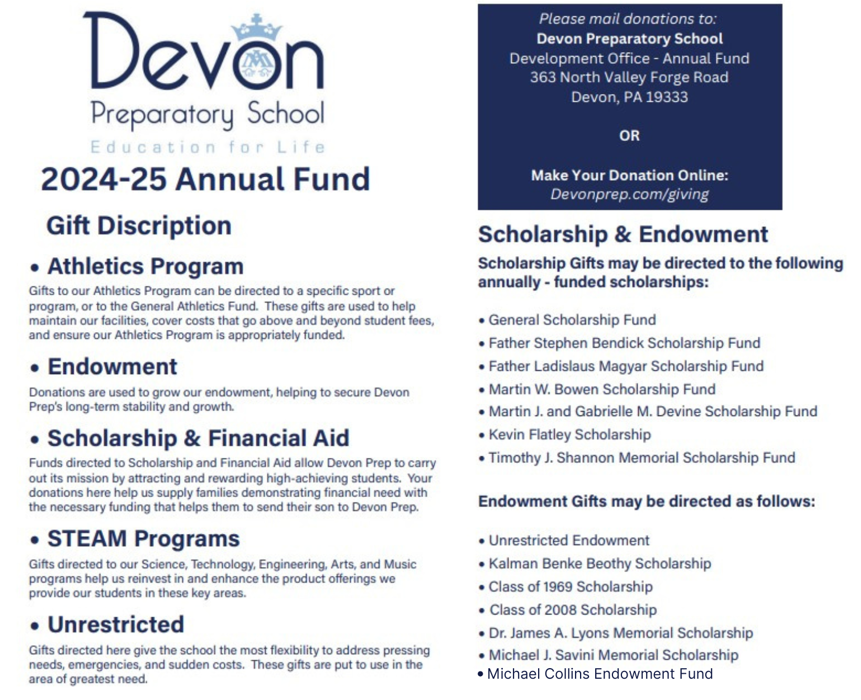 Devon
Preparatory School
Education for Life

2024-25 Annual Fund

Gift Discription

• Athletics Program

Gifts to our Athletics Program can be directed to a specific sport or program, or to the General Athletics Fund. These gifts are used to help maintain our facilities, cover costs that go above and beyond student fees, and ensure our Athletics Program is appropriately funded.

• Endowment

Donations are used to grow our endowment, helping to secure Devon Prep's long-term stability and growth.

• Scholarship & Financial Aid

Funds directed to Scholarship and Financial Aid allow Devon Prep to carry out its mission by attracting and rewarding high-achieving students. Your donations here help us supply families demonstrating financial need with the necessary funding that helps them to send their son to Devon Prep.

• STEAM Programs

Gifts directed to our Science, Technology, Engineering, Arts, and Music programs help us reinvest in and enhance the product offerings we provide our students in these key areas.

• Unrestricted

Gifts directed here give the school the most flexibility to address pressing needs, emergencies, and sudden costs. These gifts are put to use in the area of greatest need.

Please mail donations to:
Devon Preparatory School
Development Office - Annual Fund
363 North Valley Forge Road
Devon, PA 19333

OR

Make Your Donation Online:
Devonprep.com/giving

Scholarship & Endowment

Scholarship Gifts may be directed to the following annually - funded scholarships:

• General Scholarship Fund
• Father Stephen Bendick Scholarship Fund
• Father Ladislaus Magyar Scholarship Fund
• Martin W. Bowen Scholarship Fund
• Martin J. and Gabrielle M. Devine Scholarship Fund
• Kevin Flatley Scholarship
• Timothy J. Shannon Memorial Scholarship Fund

Endowment Gifts may be directed as follows:

• Unrestricted Endowment
• Kalman Benke Beothy Scholarship
• Class of 1969 Scholarship
• Class of 2008 Scholarship
• Dr. James A. Lyons Memorial Scholarship
• Michael J. Savini Memorial Scholarship
• Michael Collins Endowment Fund